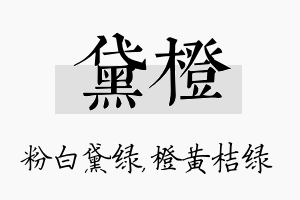 黛橙

粉白黛绿,橙黄桔绿